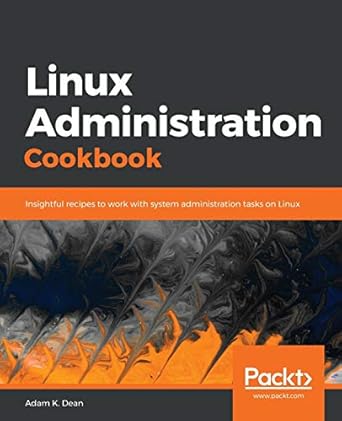 Linux Administration Cookbook

Insightful recipes to work with system administration tasks on Linux

Packt>

www.packt.com

Adam K. Dean